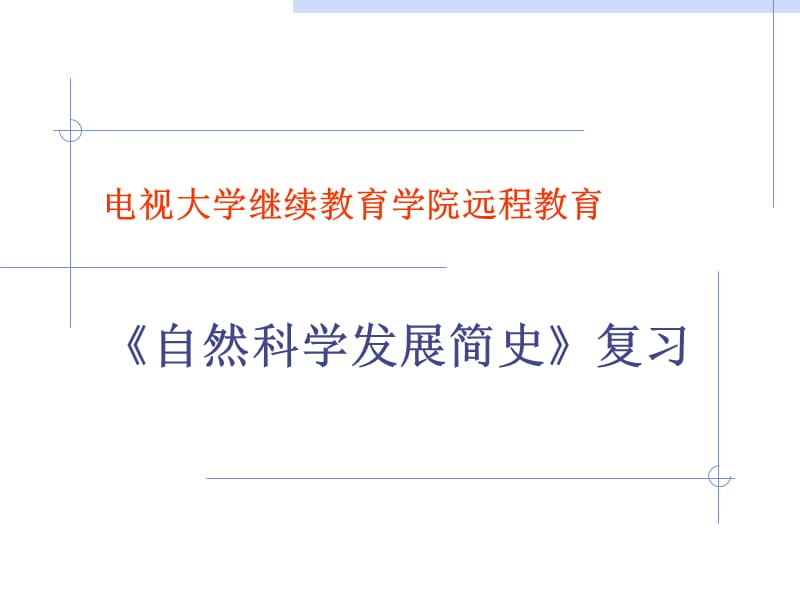 电视大学继续教育学院远程教育

《自然科学发展简史》复习